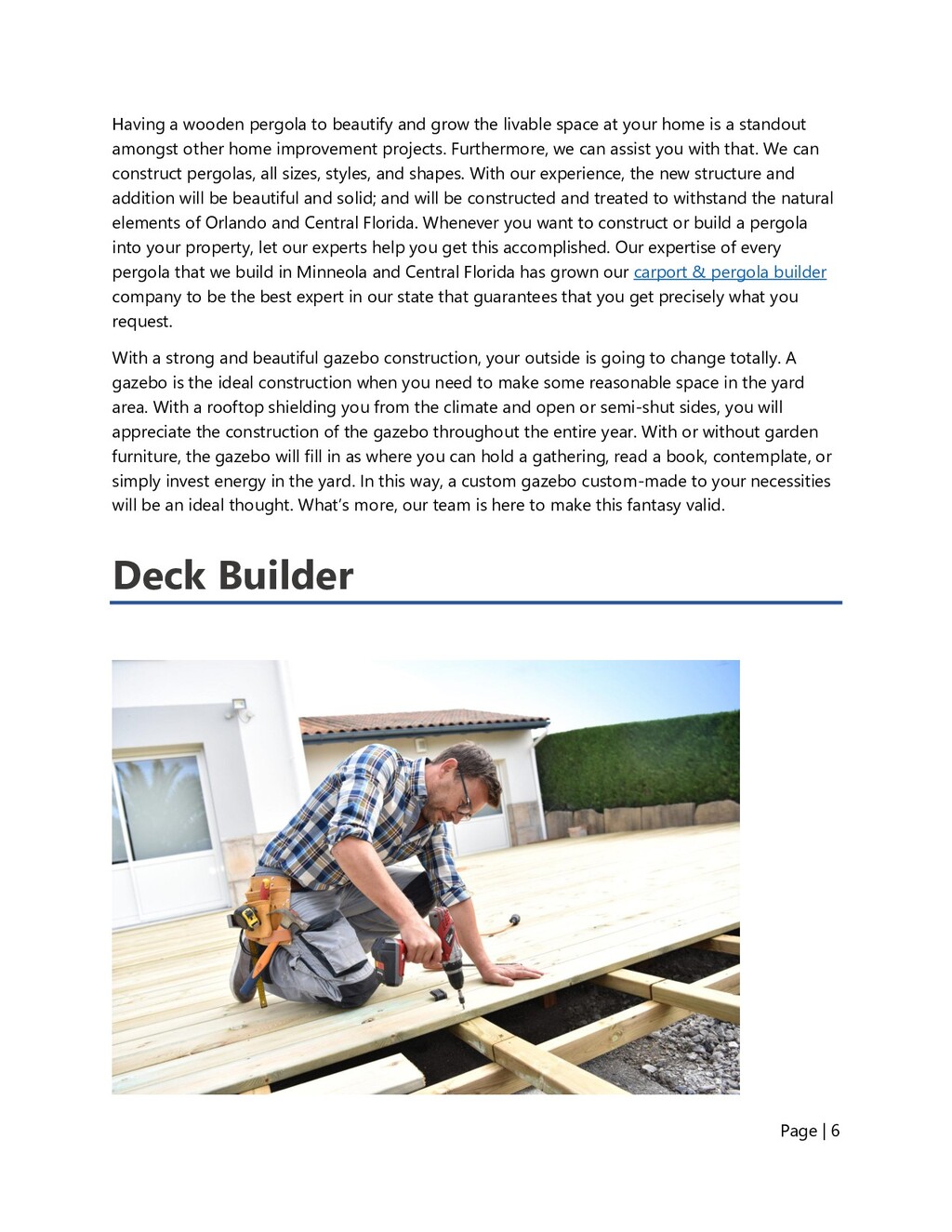 Having a wooden pergola to beautify and grow the livable space at your home is a standout amongst other home improvement projects. Furthermore, we can assist you with that. We can construct pergolas, all sizes, styles, and shapes. With our experience, the new structure and addition will be beautiful and solid; and will be constructed and treated to withstand the natural elements of Orlando and Central Florida. Whenever you want to construct or build a pergola into your property, let our experts help you get this accomplished. Our expertise of every pergola that we build in Minneola and Central Florida has grown our carport & pergola builder company to be the best expert in our state that guarantees that you get precisely what you request.

With a strong and beautiful gazebo construction, your outside is going to change totally. A gazebo is the ideal construction when you need to make some reasonable space in the yard area. With a rooftop shielding you from the climate and open or semi-shut sides, you will appreciate the construction of the gazebo throughout the entire year. With or without garden furniture, the gazebo will fill in as where you can hold a gathering, read a book, contemplate, or simply invest energy in the yard. In this way, a custom gazebo custom-made to your necessities will be an ideal thought. What's more, our team is here to make this fantasy valid.

Deck Builder

Page | 6